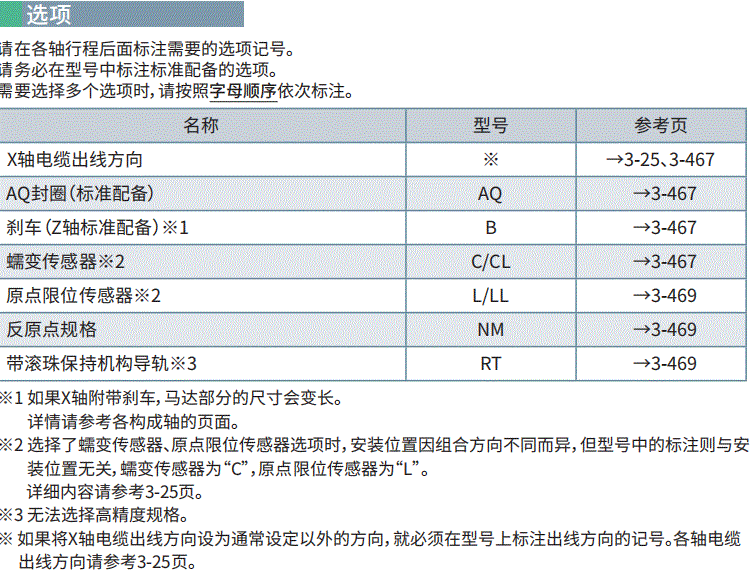 选项

请在各轴行程后面标注需要的选项记号。
请务必在型号中标注标准配备的选项。
需要选择多个选项时，请按照字母顺序依次标注。

| 名称 | 型号 | 参考页 |
|---|---|---|
| X轴电缆出线方向 | ※ | →3-25、3-467 |
| AQ封圈（标准配备） | AQ | →3-467 |
| 刹车（Z轴标准配备）※1 | B | →3-467 |
| 蠕变传感器※2 | C/CL | →3-467 |
| 原点限位传感器※2 | L/LL | →3-469 |
| 反原点规格 | NM | →3-469 |
| 带滚珠保持机构导轨※3 | RT | →3-469 |

※1 如果X轴附带刹车，马达部分的尺寸会变长。
详情请参考各构成轴的页面。
※2 选择了蠕变传感器、原点限位传感器选项时，安装位置因组合方向不同而异，但型号中的标注则与安装位置无关，蠕变传感器为“C”，原点限位传感器为“L”。
详细内容请参考3-25页。
※3 无法选择高精度规格。
※ 如果将X轴电缆出线方向设为通常设定以外的方向，就必须在型号上标注出线方向的记号。各轴电缆出线方向请参考3-25页。